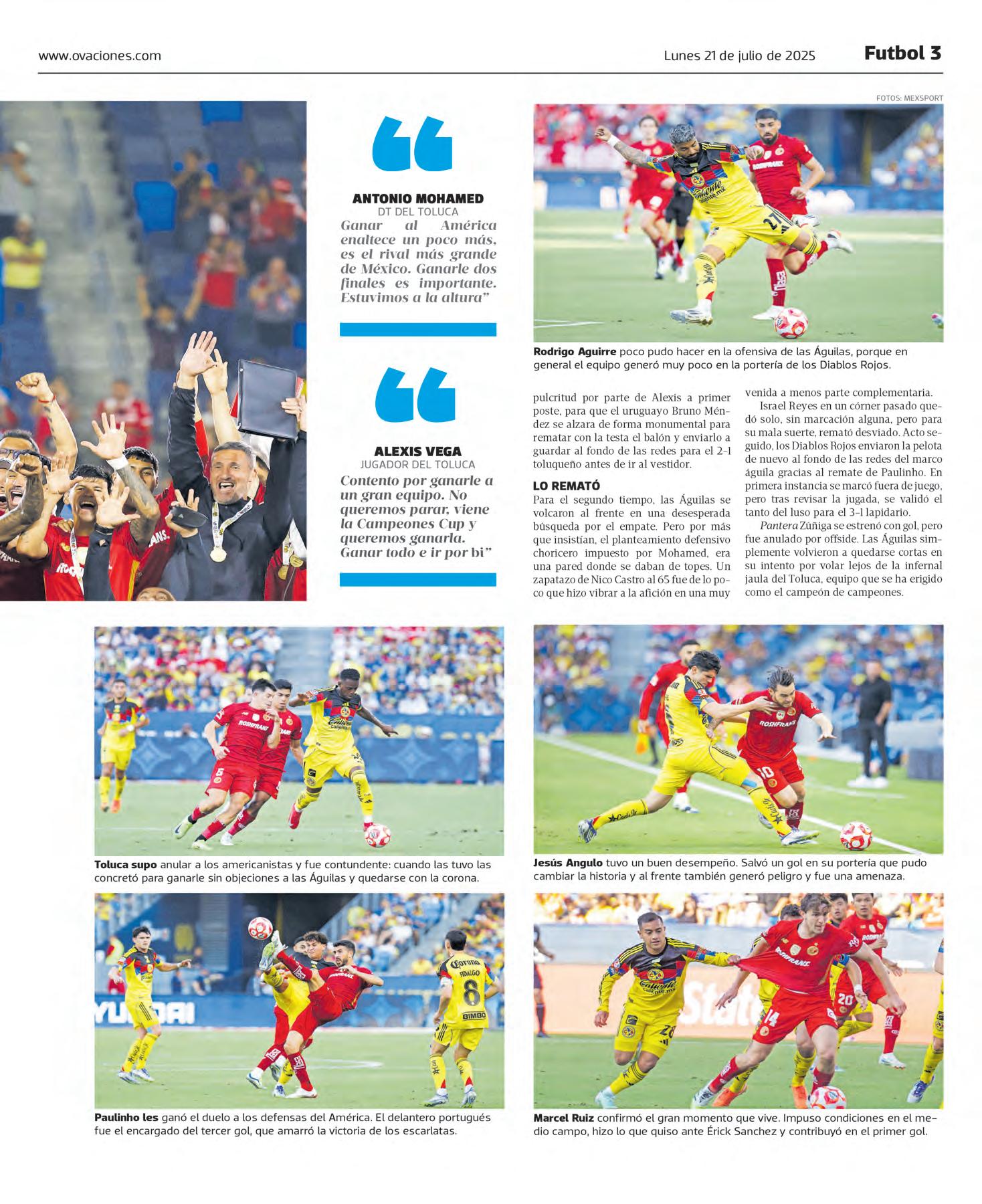 www.ovaciones.com

Lunes 21 de julio de 2025

Futbol 3

FOTOS: MEXSPORT

ANTONIO MOHAMED
DT DEL TOLUCA
Ganar al América enaltece un poco más, es el rival más grande de México. Ganarle dos finales es importante. Estuvimos a la altura”

ALEXIS VEGA
JUGADOR DEL TOLUCA
Contento por ganarle a un gran equipo. No queremos parar, viene la Campeones Cup y queremos ganarla. Ganar todo e ir por bi”

Rodrigo Aguirre poco pudo hacer en la ofensiva de las Águilas, porque en general el equipo generó muy poco en la portería de los Diablos Rojos.

pulcritud por parte de Alexis a primer poste, para que el uruguayo Bruno Méndez se alzara de forma monumental para rematar con la testa el balón y enviarlo a guardar al fondo de las redes para el 2-1 toluqueño antes de ir al vestidor.

LO REMATÓ
Para el segundo tiempo, las Águilas se volcaron al frente en una desesperada búsqueda por el empate. Pero por más que insistían, el planteamiento defensivo choricero impuesto por Mohamed, era una pared donde se daban de topes. Un zapatazo de Nico Castro al 65 fue de lo poco que hizo vibrar a la afición en una muy venida a menos parte complementaria.

Israel Reyes en un córner pasado quedó solo, sin marcación alguna, pero para su mala suerte, remató desviado. Acto seguido, los Diablos Rojos enviaron la pelota de nuevo al fondo de las redes del marco águila gracias al remate de Paulinho. En primera instancia se marcó fuera de juego, pero tras revisar la jugada, se validó el tanto del luso para el 3-1 lapidario.

Pantera Zúñiga se estrenó con gol, pero fue anulado por offside. Las Águilas simplemente volvieron a quedarse cortas en su intento por volar lejos de la infernal jaula del Toluca, equipo que se ha erigido como el campeón de campeones.

Toluca supo anular a los americanistas y fue contundente: cuando las tuvo las concretó para ganarle sin objeciones a las Águilas y quedarse con la corona.

Jesús Angulo tuvo un buen desempeño. Salvó un gol en su portería que pudo cambiar la historia y al frente también generó peligro y fue una amenaza.

Paulinho les ganó el duelo a los defensas del América. El delantero portugués fue el encargado del tercer gol, que amarró la victoria de los escarlatas.

Marcel Ruiz confirmó el gran momento que vive. Impuso condiciones en el medio campo, hizo lo que quiso ante Érick Sanchez y contribuyó en el primer gol.